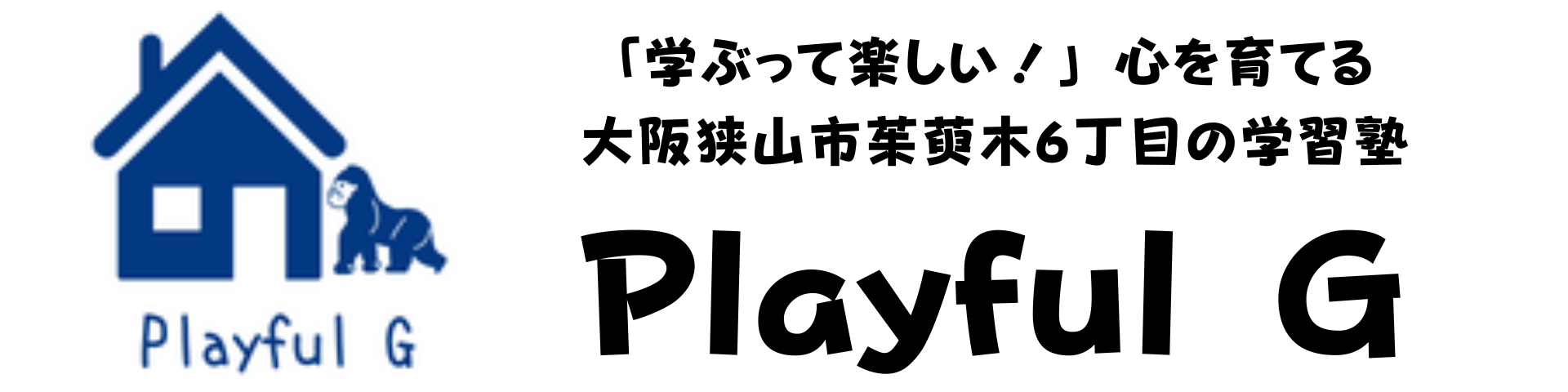 Playful G

「学ぶって楽しい！」心を育てる
大阪狭山市茱萸木6丁目の学習塾

Playful G